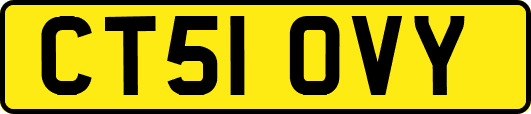 CT51 OVY